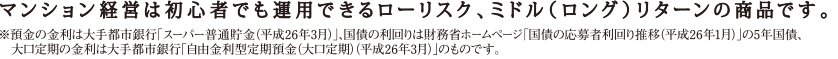 マンション経営は初心者でも運用できるローリスク、ミドル（ロング）リターンの商品です。

※預金の金利は大手都市銀行「スーパー普通貯金（平成26年3月）」、国債の利回りは財務省ホームページ「国債の応募者利回り推移（平成26年1月）」の5年国債、大口定期の金利は大手都市銀行「自由金利型定期預金（大口定期）（平成26年3月）」のものです。